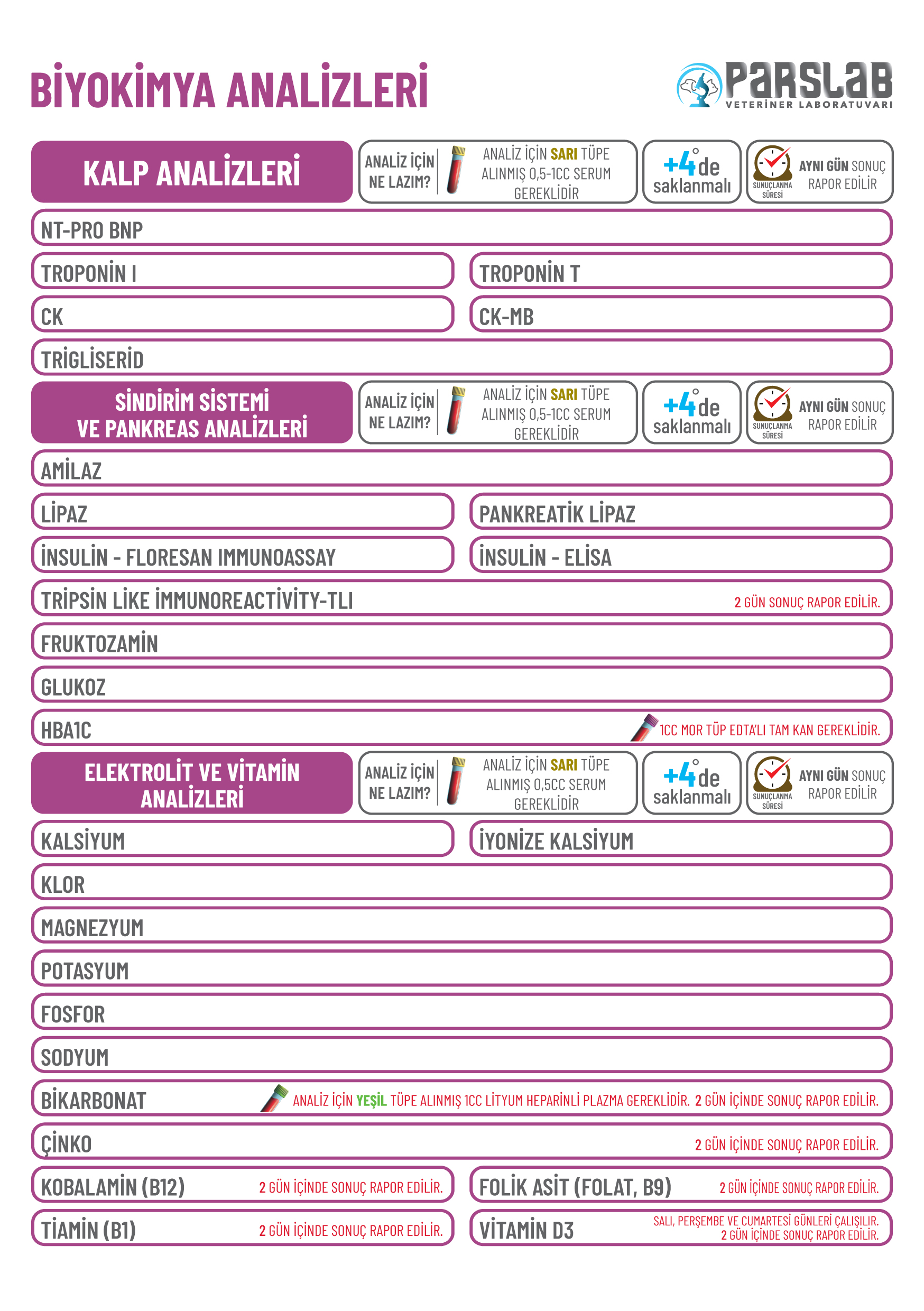 BİYOKİMYA ANALİZLERİ

PARSLAB
VETERİNER LABORATUVARI

KALP ANALİZLERİ

ANALİZ İÇİN NE LAZIM?

ANALİZ İÇİN SARI TÜPE ALINMIŞ 0,5-1CC SERUM GEREKLİDİR

+4°de saklanmalı

SUNUÇLANMA SÜRESİ

AYNI GÜN SONUÇ RAPOR EDİLİR

NT-PRO BNP

TROPONİN I

TROPONİN T

CK

CK-MB

TRİGLİSERİD

SİNDİRİM SİSTEMİ VE PANKREAS ANALİZLERİ

ANALİZ İÇİN NE LAZIM?

ANALİZ İÇİN SARI TÜPE ALINMIŞ 0,5-1CC SERUM GEREKLİDİR

+4°de saklanmalı

SUNUÇLANMA SÜRESİ

AYNI GÜN SONUÇ RAPOR EDİLİR

AMİLAZ

LİPAZ

PANKREATİK LİPAZ

İNSULİN - FLORESAN IMMUNOASSAY

İNSULİN - ELİSA

TRİPSİN LİKE İMMUNOREACTİVİTY-TLI 2 GÜN SONUÇ RAPOR EDİLİR.

FRUKTOZAMİN

GLUKOZ

HBA1C 1CC MOR TÜP EDTA'LI TAM KAN GEREKLİDİR.

ELEKTROLİT VE VİTAMİN ANALİZLERİ

ANALİZ İÇİN NE LAZIM?

ANALİZ İÇİN SARI TÜPE ALINMIŞ 0,5CC SERUM GEREKLİDİR

+4°de saklanmalı

SUNUÇLANMA SÜRESİ

AYNI GÜN SONUÇ RAPOR EDİLİR

KALSİYUM

İYONİZE KALSİYUM

KLOR

MAGNEZYUM

POTASYUM

FOSFOR

SODYUM

BİKARBONAT ANALİZ İÇİN YEŞİL TÜPE ALINMIŞ 1CC LİTYUM HEPARİNLİ PLAZMA GEREKLİDİR. 2 GÜN İÇİNDE SONUÇ RAPOR EDİLİR.

ÇİNKO 2 GÜN İÇİNDE SONUÇ RAPOR EDİLİR.

KOBALAMİN (B12) 2 GÜN İÇİNDE SONUÇ RAPOR EDİLİR.

FOLİK ASİT (FOLAT, B9) 2 GÜN İÇİNDE SONUÇ RAPOR EDİLİR.

TİAMİN (B1) 2 GÜN İÇİNDE SONUÇ RAPOR EDİLİR.

VİTAMİN D3 SALI, PERŞEMBE VE CUMARTESİ GÜNLERİ ÇALIŞILIR. 2 GÜN İÇİNDE SONUÇ RAPOR EDİLİR.